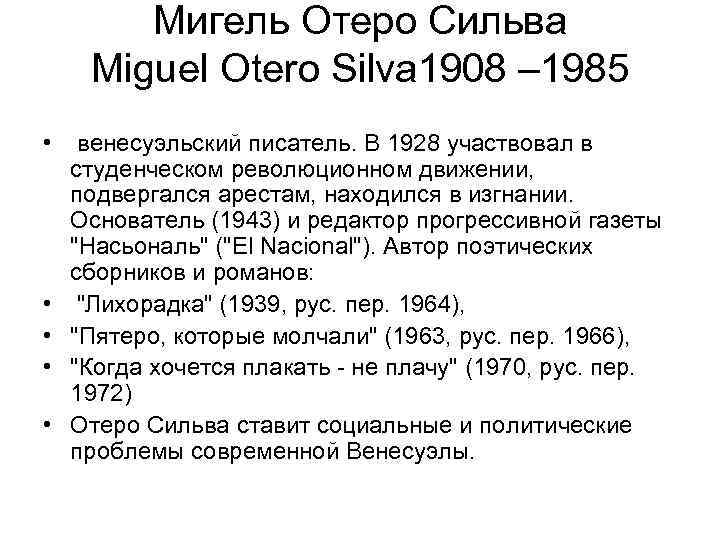 Мигель Отеро Сильва
Miguel Otero Silva1908 –1985

• венесуэльский писатель. В 1928 участвовал в студенческом революционном движении, подвергался арестам, находился в изгнании. Основатель (1943) и редактор прогрессивной газеты "Насьональ" ("El Nacional"). Автор поэтических сборников и романов:
• "Лихорадка" (1939, рус. пер. 1964),
• "Пятеро, которые молчали" (1963, рус. пер. 1966),
• "Когда хочется плакать - не плачу" (1970, рус. пер. 1972)
• Отеро Сильва ставит социальные и политические проблемы современной Венесуэлы.